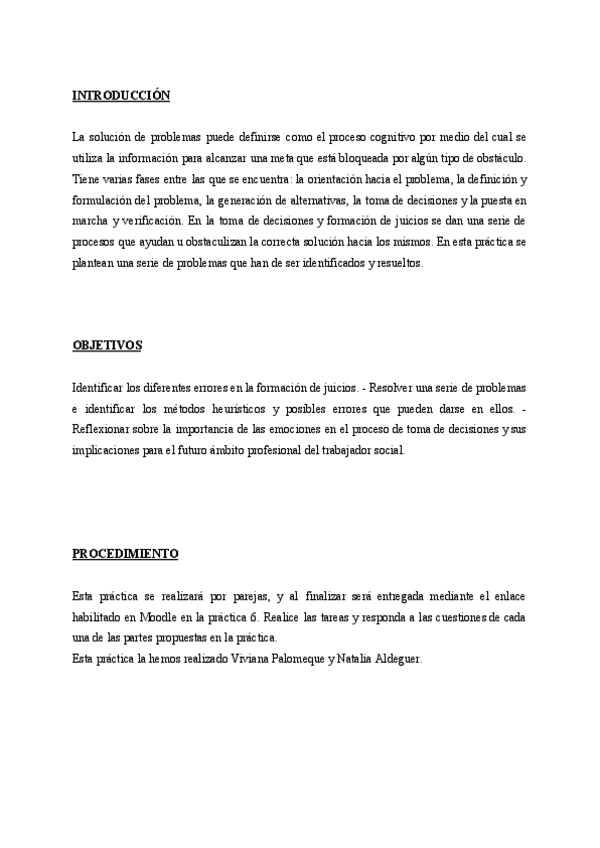 INTRODUCCIÓN

La solución de problemas puede definirse como el proceso cognitivo por medio del cual se utiliza la información para alcanzar una meta que está bloqueada por algún tipo de obstáculo. Tiene varias fases entre las que se encuentra: la orientación hacia el problema, la definición y formulación del problema, la generación de alternativas, la toma de decisiones y la puesta en marcha y verificación. En la toma de decisiones y formación de juicios se dan una serie de procesos que ayudan u obstaculizan la correcta solución hacia los mismos. En esta práctica se plantean una serie de problemas que han de ser identificados y resueltos.

OBJETIVOS

Identificar los diferentes errores en la formación de juicios. - Resolver una serie de problemas e identificar los métodos heurísticos y posibles errores que pueden darse en ellos. - Reflexionar sobre la importancia de las emociones en el proceso de toma de decisiones y sus implicaciones para el futuro ámbito profesional del trabajador social.

PROCEDIMIENTO

Esta práctica se realizará por parejas, y al finalizar será entregada mediante el enlace habilitado en Moodle en la práctica 6. Realice las tareas y responda a las cuestiones de cada una de las partes propuestas en la práctica.
Esta práctica la hemos realizado Viviana Palomeque y Natalia Aldeguer.